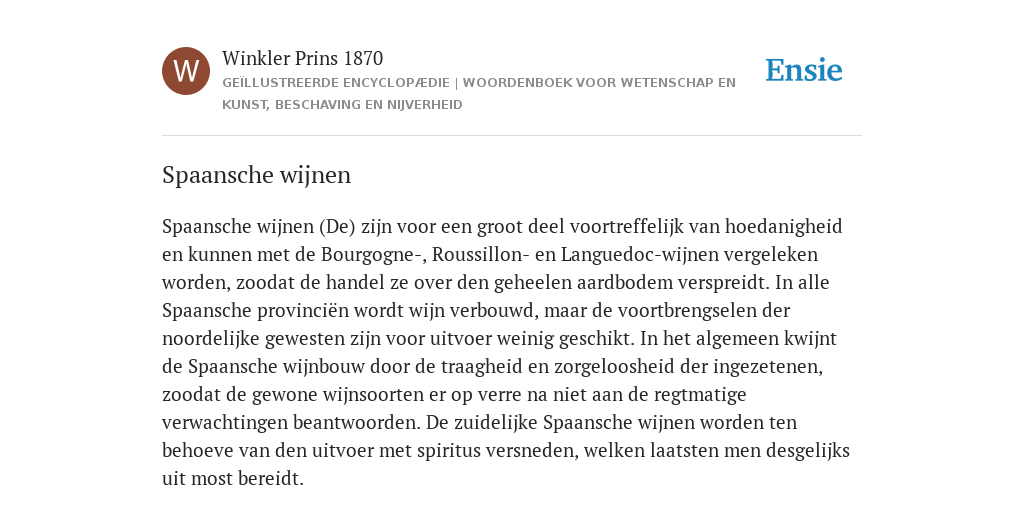 W

Winkler Prins 1870
GEÏLLUSTREERDE ENCYCLOPÆDIE | WOORDENBOEK VOOR WETENSCHAP EN KUNST, BESCHAVING EN NIJVERHEID

Ensie

Spaansche wijnen

Spaansche wijnen (De) zijn voor een groot deel voortreffelijk van hoedanigheid en kunnen met de Bourgogne-, Roussillon- en Languedoc-wijnen vergeleken worden, zoodat de handel ze over den geheelen aardbodem verspreidt. In alle Spaansche provinciën wordt wijn verbouwd, maar de voortbrengselen der noordelijke gewesten zijn voor uitvoer weinig geschikt. In het algemeen kwijnt de Spaansche wijnbouw door de traagheid en zorgeloosheid der ingezetenen, zoodat de gewone wijnsoorten er op verre na niet aan de regtmatige verwachtingen beantwoorden. De zuidelijke Spaansche wijnen worden ten behoeve van den uitvoer met spiritus versneden, welken laatsten men desgelijks uit most bereidt.